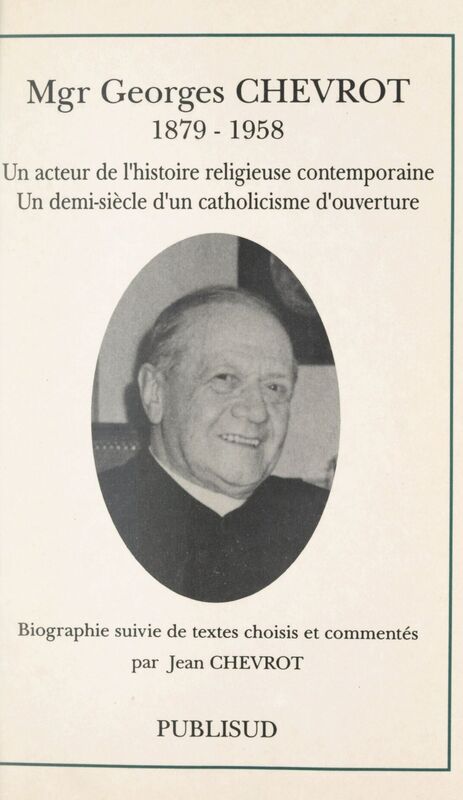 Mgr Georges CHEVROT
1879 - 1958

Un acteur de l'histoire religieuse contemporaine
Un demi-siècle d'un catholicisme d'ouverture

Biographie suivie de textes choisis et commentés
par Jean CHEVROT

PUBLISUD